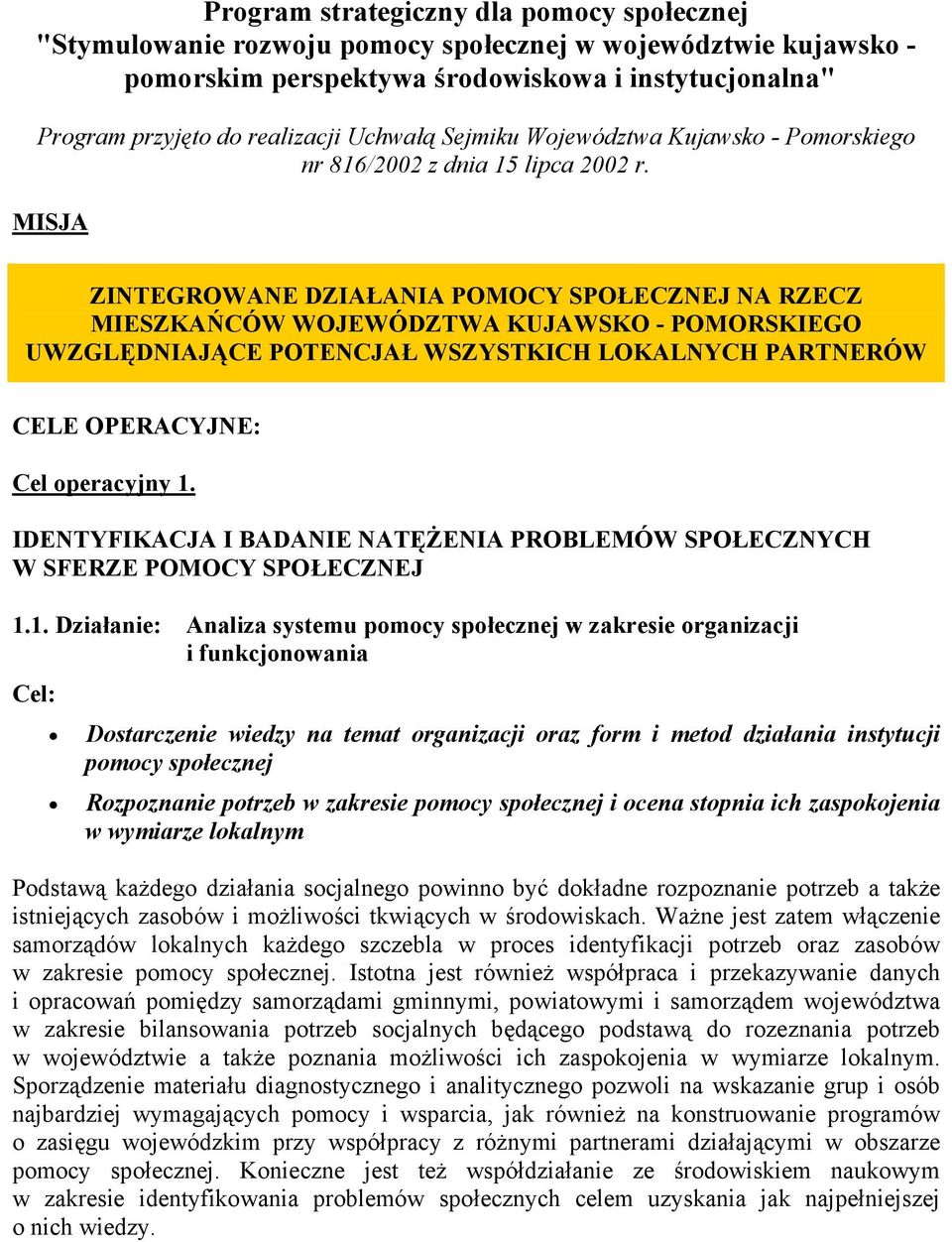 Program strategiczny dla pomocy społecznej
"Stymulowanie rozwoju pomocy społecznej w województwie kujawsko - pomorskim perspektywa środowiskowa i instytucjonalna"

Program przyjęto do realizacji Uchwałą Sejmiku Województwa Kujawsko - Pomorskiego nr 816/2002 z dnia 15 lipca 2002 r.

MISJA

ZINTEGROWANE DZIAŁANIA POMOCY SPOŁECZNEJ NA RZECZ MIESZKAŃCÓW WOJEWÓDZTWA KUJAWSKO - POMORSKIEGO UWZGLĘDNIAJĄCE POTENCJAŁ WSZYSTKICH LOKALNYCH PARTNERÓW

CELE OPERACYJNE:

Cel operacyjny 1.

IDENTYFIKACJA I BADANIE NATĘŻENIA PROBLEMÓW SPOŁECZNYCH W SFERZE POMOCY SPOŁECZNEJ

1.1. Działanie: Analiza systemu pomocy społecznej w zakresie organizacji i funkcjonowania

Cel:

• Dostarczenie wiedzy na temat organizacji oraz form i metod działania instytucji pomocy społecznej

• Rozpoznanie potrzeb w zakresie pomocy społecznej i ocena stopnia ich zaspokojenia w wymiarze lokalnym

Podstawą każdego działania socjalnego powinno być dokładne rozpoznanie potrzeb a także istniejących zasobów i możliwości tkwiących w środowiskach. Ważne jest zatem włączenie samorządów lokalnych każdego szczebla w proces identyfikacji potrzeb oraz zasobów w zakresie pomocy społecznej. Istotna jest również współpraca i przekazywanie danych i opracowań pomiędzy samorządami gminnymi, powiatowymi i samorządem województwa w zakresie bilansowania potrzeb socjalnych będącego podstawą do rozeznania potrzeb w województwie a także poznania możliwości ich zaspokojenia w wymiarze lokalnym. Sporządzenie materiału diagnostycznego i analitycznego pozwoli na wskazanie grup i osób najbardziej wymagających pomocy i wsparcia, jak również na konstruowanie programów o zasięgu wojewódzkim przy współpracy z różnymi partnerami działającymi w obszarze pomocy społecznej. Konieczne jest też współdziałanie ze środowiskiem naukowym w zakresie identyfikowania problemów społecznych celem uzyskania jak najpełniejszej o nich wiedzy.